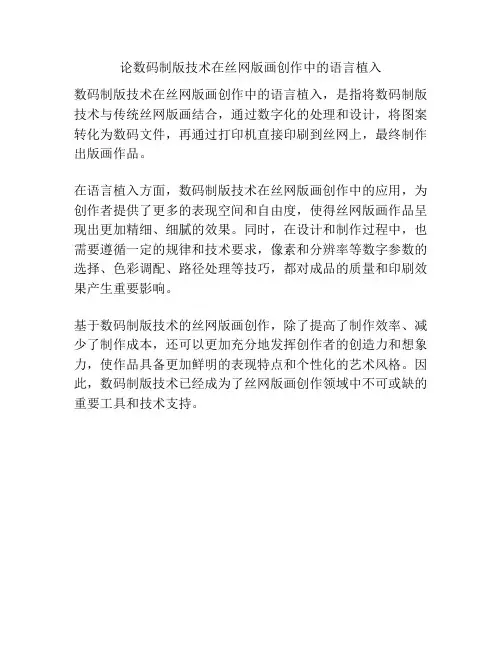 论数码制版技术在丝网版画创作中的语言植入

数码制版技术在丝网版画创作中的语言植入，是指将数码制版技术与传统丝网版画结合，通过数字化的处理和设计，将图案转化为数码文件，再通过打印机直接印刷到丝网上，最终制作出版画作品。

在语言植入方面，数码制版技术在丝网版画创作中的应用，为创作者提供了更多的表现空间和自由度，使得丝网版画作品呈现出更加精细、细腻的效果。同时，在设计和制作过程中，也需要遵循一定的规律和技术要求，像素和分辨率等数字参数的选择、色彩调配、路径处理等技巧，都对成品的质量和印刷效果产生重要影响。

基于数码制版技术的丝网版画创作，除了提高了制作效率、减少了制作成本，还可以更加充分地发挥创作者的创造力和想象力，使作品具备更加鲜明的表现特点和个性化的艺术风格。因此，数码制版技术已经成为了丝网版画创作领域中不可或缺的重要工具和技术支持。